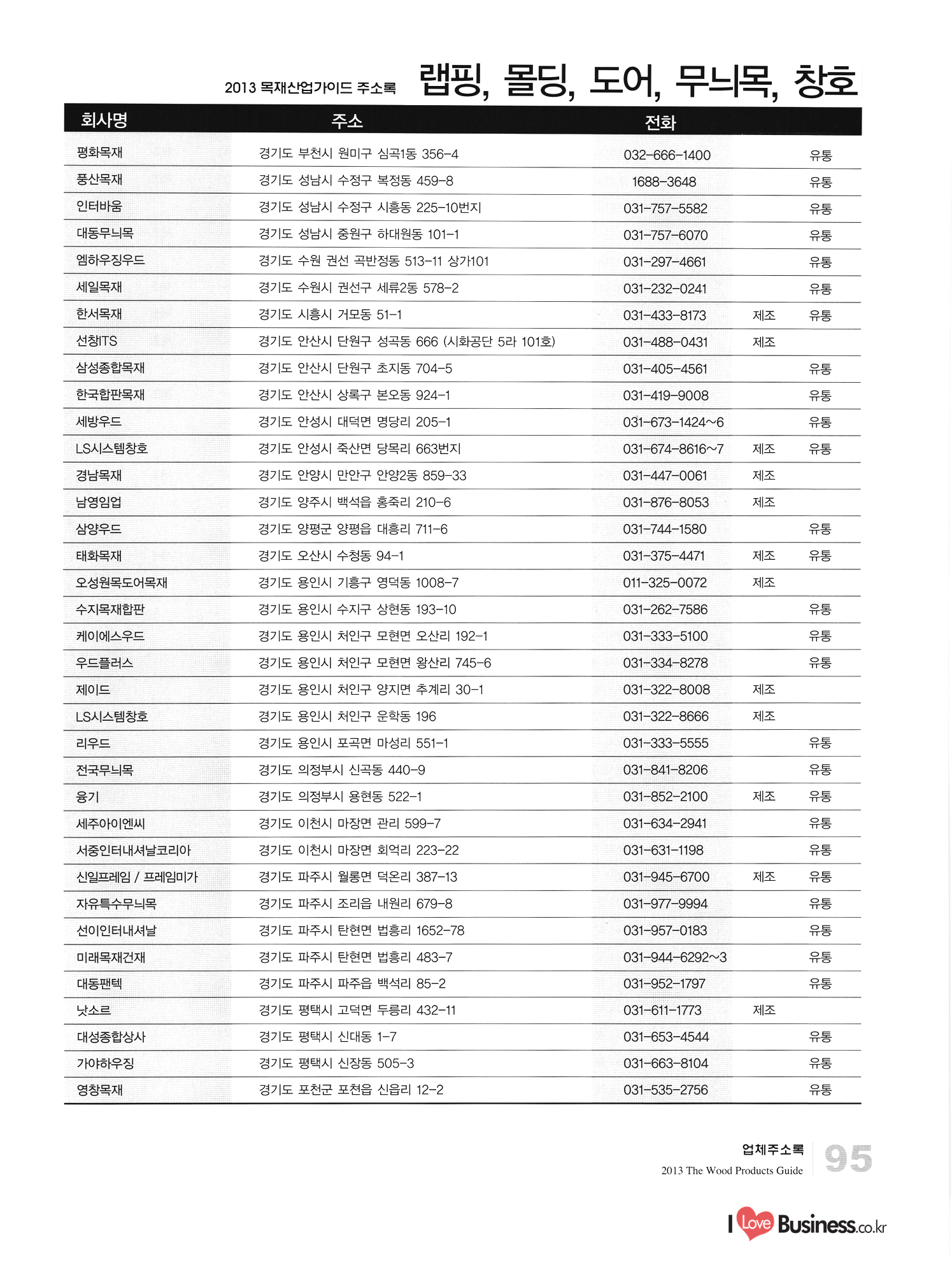 2013 목재산업가이드 주소록 랩핑, 몰딩, 도어, 무늬목, 창호

| 회사명 | 주소 | 전화 | | |
|---|---|---|---|---|
| 평화목재 | 경기도 부천시 원미구 심곡1동 356-4 | 032-666-1400 | | 유통 |
| 풍산목재 | 경기도 성남시 수정구 복정동 459-8 | 1688-3648 | | 유통 |
| 인터바움 | 경기도 성남시 수정구 시흥동 225-10번지 | 031-757-5582 | | 유통 |
| 대동무늬목 | 경기도 성남시 중원구 하대원동 101-1 | 031-757-6070 | | 유통 |
| 엠하우징우드 | 경기도 수원 권선 곡반정동 513-11 상가101 | 031-297-4661 | | 유통 |
| 세일목재 | 경기도 수원시 권선구 세류2동 578-2 | 031-232-0241 | | 유통 |
| 한서목재 | 경기도 시흥시 거모동 51-1 | 031-433-8173 | 제조 | 유통 |
| 선창ITS | 경기도 안산시 단원구 성곡동 666 (시화공단 5라 101호) | 031-488-0431 | 제조 | |
| 삼성종합목재 | 경기도 안산시 단원구 초지동 704-5 | 031-405-4561 | | 유통 |
| 한국합판목재 | 경기도 안산시 상록구 본오동 924-1 | 031-419-9008 | | 유통 |
| 세방우드 | 경기도 안성시 대덕면 명당리 205-1 | 031-673-1424~6 | | 유통 |
| LS시스템창호 | 경기도 안성시 죽산면 당목리 663번지 | 031-674-8616~7 | 제조 | 유통 |
| 경남목재 | 경기도 안양시 만안구 안양2동 859-33 | 031-447-0061 | 제조 | |
| 남영임업 | 경기도 양주시 백석읍 홍죽리 210-6 | 031-876-8053 | 제조 | |
| 삼양우드 | 경기도 양평군 양평읍 대흥리 711-6 | 031-744-1580 | | 유통 |
| 태화목재 | 경기도 오산시 수청동 94-1 | 031-375-4471 | 제조 | 유통 |
| 오성원목도어목재 | 경기도 용인시 기흥구 영덕동 1008-7 | 011-325-0072 | 제조 | |
| 수지목재합판 | 경기도 용인시 수지구 상현동 193-10 | 031-262-7586 | | 유통 |
| 케이에스우드 | 경기도 용인시 처인구 모현면 오산리 192-1 | 031-333-5100 | | 유통 |
| 우드플러스 | 경기도 용인시 처인구 모현면 왕산리 745-6 | 031-334-8278 | | 유통 |
| 제이드 | 경기도 용인시 처인구 양지면 추계리 30-1 | 031-322-8008 | 제조 | |
| LS시스템창호 | 경기도 용인시 처인구 운학동 196 | 031-322-8666 | 제조 | |
| 리우드 | 경기도 용인시 포곡면 마성리 551-1 | 031-333-5555 | | 유통 |
| 전국무늬목 | 경기도 의정부시 신곡동 440-9 | 031-841-8206 | | 유통 |
| 융기 | 경기도 의정부시 용현동 522-1 | 031-852-2100 | 제조 | 유통 |
| 세주아이엔씨 | 경기도 이천시 마장면 관리 599-7 | 031-634-2941 | | 유통 |
| 서중인터내셔날코리아 | 경기도 이천시 마장면 회억리 223-22 | 031-631-1198 | | 유통 |
| 신일프레임 / 프레임미가 | 경기도 파주시 월롱면 덕온리 387-13 | 031-945-6700 | 제조 | 유통 |
| 자유특수무늬목 | 경기도 파주시 조리읍 내원리 679-8 | 031-977-9994 | | 유통 |
| 선이인터내셔날 | 경기도 파주시 탄현면 법흥리 1652-78 | 031-957-0183 | | 유통 |
| 미래목재건재 | 경기도 파주시 탄현면 법흥리 483-7 | 031-944-6292~3 | | 유통 |
| 대동팬텍 | 경기도 파주시 파주읍 백석리 85-2 | 031-952-1797 | | 유통 |
| 낫소르 | 경기도 평택시 고덕면 두릉리 432-11 | 031-611-1773 | 제조 | |
| 대성종합상사 | 경기도 평택시 신대동 1-7 | 031-653-4544 | | 유통 |
| 가야하우징 | 경기도 평택시 신장동 505-3 | 031-663-8104 | | 유통 |
| 영창목재 | 경기도 포천군 포천읍 신읍리 12-2 | 031-535-2756 | | 유통 |

업체주소록
2013 The Wood Products Guide
95

I Love Business.co.kr